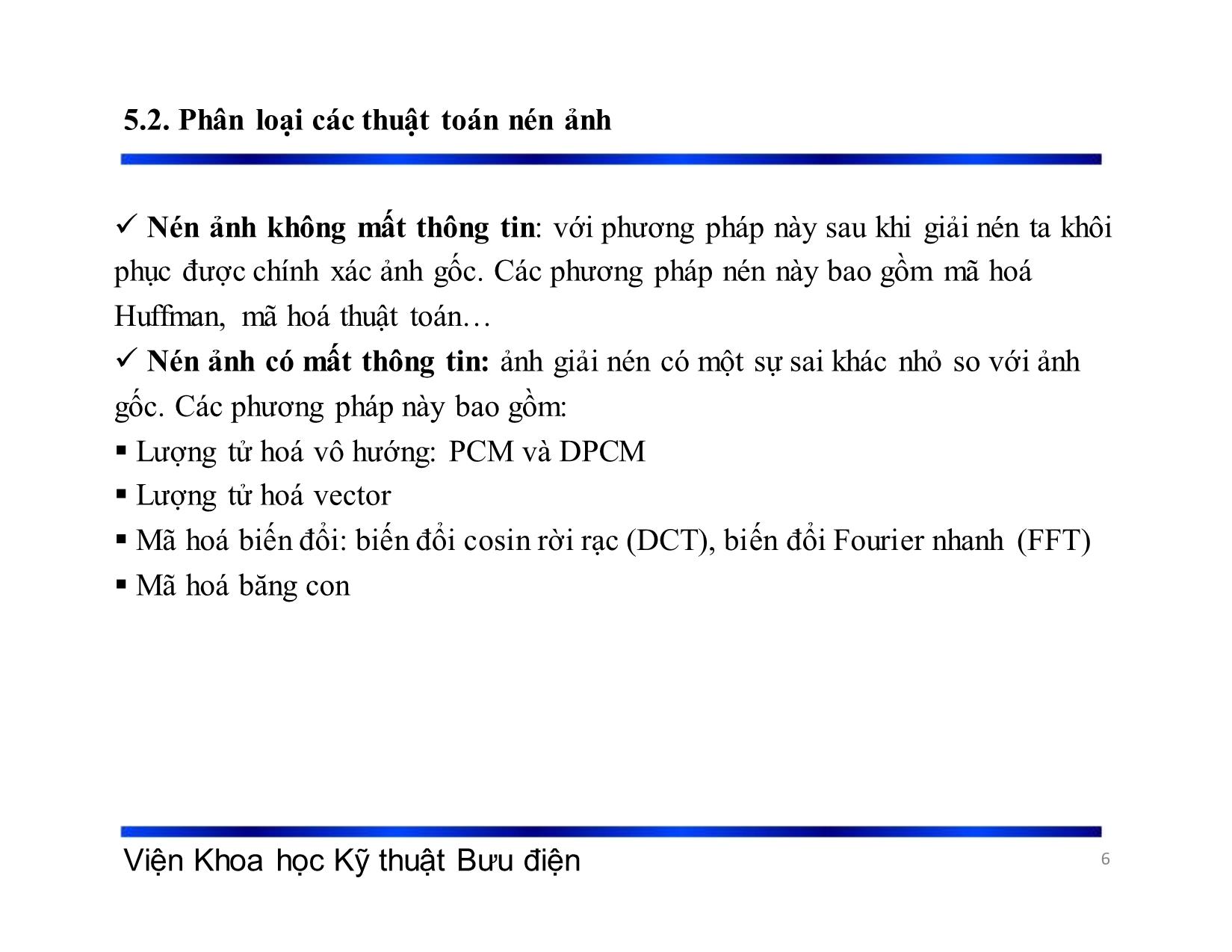 5.2. Phân loại các thuật toán nén ảnh

✓ Nén ảnh không mất thông tin: với phương pháp này sau khi giải nén ta khôi phục được chính xác ảnh gốc. Các phương pháp nén này bao gồm mã hoá Huffman, mã hoá thuật toán…

✓ Nén ảnh có mất thông tin: ảnh giải nén có một sự sai khác nhỏ so với ảnh gốc. Các phương pháp này bao gồm:

▪ Lượng tử hoá vô hướng: PCM và DPCM

▪ Lượng tử hoá vector

▪ Mã hoá biến đổi: biến đổi cosin rời rạc (DCT), biến đổi Fourier nhanh (FFT)

▪ Mã hoá băng con

Viện Khoa học Kỹ thuật Bưu điện

6